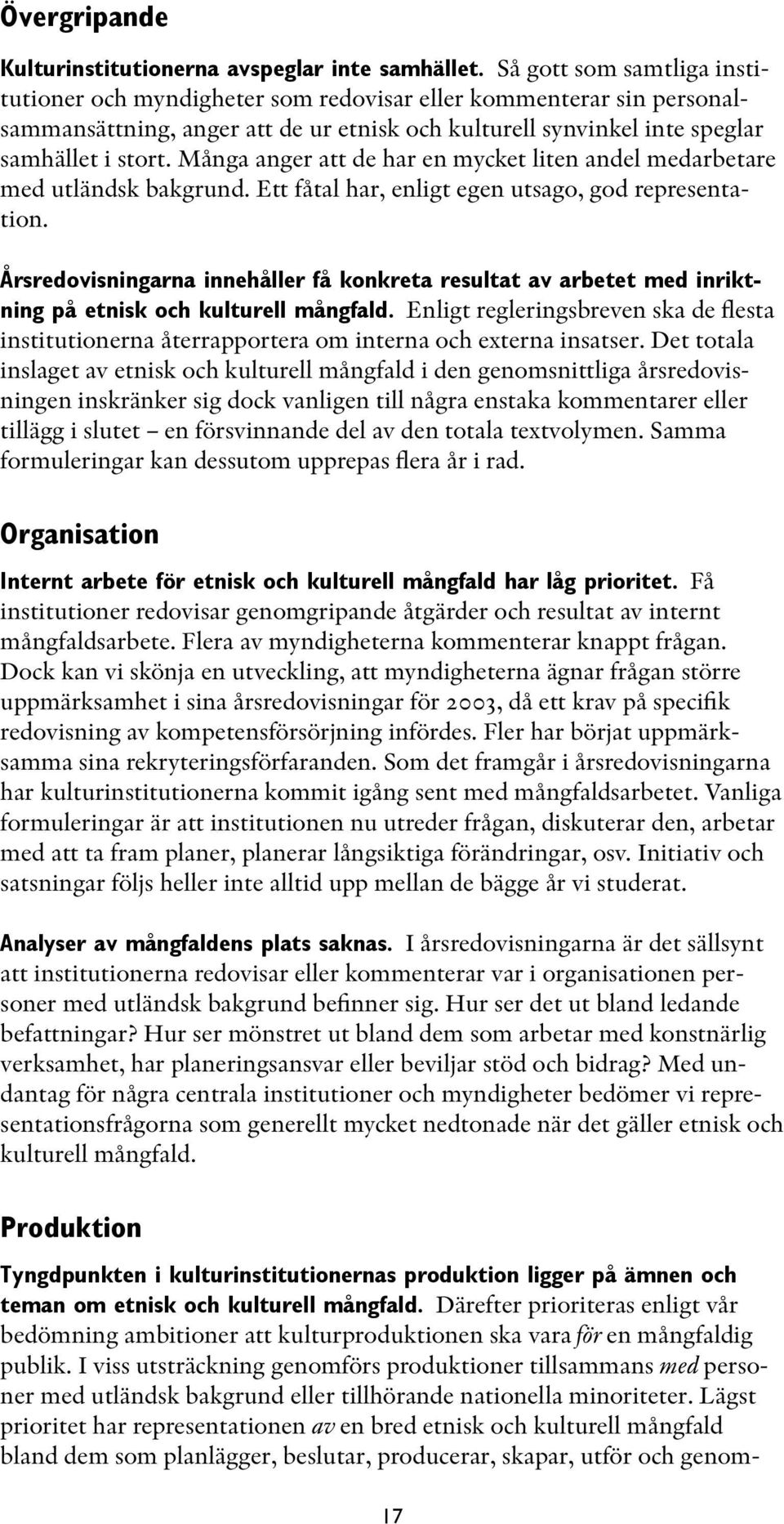 Övergripande

Kulturinstitutionerna avspeglar inte samhället. Så gott som samtliga institutioner och myndigheter som redovisar eller kommenterar sin personalsammansättning, anger att de ur etnisk och kulturell synvinkel inte speglar samhället i stort. Många anger att de har en mycket liten andel medarbetare med utländsk bakgrund. Ett fåtal har, enligt egen utsago, god representation.

Årsredovisningarna innehåller få konkreta resultat av arbetet med inriktning på etnisk och kulturell mångfald. Enligt regleringsbreven ska de flesta institutionerna återrapportera om interna och externa insatser. Det totala inslaget av etnisk och kulturell mångfald i den genomsnittliga årsredovisningen inskränker sig dock vanligen till några enstaka kommentarer eller tillägg i slutet – en försvinnande del av den totala textvolymen. Samma formuleringar kan dessutom upprepas flera år i rad.

Organisation

Internt arbete för etnisk och kulturell mångfald har låg prioritet. Få institutioner redovisar genomgripande åtgärder och resultat av internt mångfaldsarbete. Flera av myndigheterna kommenterar knappt frågan. Dock kan vi skönja en utveckling, att myndigheterna ägnar frågan större uppmärksamhet i sina årsredovisningar för 2003, då ett krav på specifik redovisning av kompetensförsörjning infördes. Fler har börjat uppmärksamma sina rekryteringsförfaranden. Som det framgår i årsredovisningarna har kulturinstitutionerna kommit igång sent med mångfaldsarbetet. Vanliga formuleringar är att institutionen nu utreder frågan, diskuterar den, arbetar med att ta fram planer, planerar långsiktiga förändringar, osv. Initiativ och satsningar följs heller inte alltid upp mellan de bägge år vi studerat.

Analyser av mångfaldens plats saknas. I årsredovisningarna är det sällsynt att institutionerna redovisar eller kommenterar var i organisationen personer med utländsk bakgrund befinner sig. Hur ser det ut bland ledande befattningar? Hur ser mönstret ut bland dem som arbetar med konstnärlig verksamhet, har planeringsansvar eller beviljar stöd och bidrag? Med undantag för några centrala institutioner och myndigheter bedömer vi representationsfrågorna som generellt mycket nedtonade när det gäller etnisk och kulturell mångfald.

Produktion

Tyngdpunkten i kulturinstitutionernas produktion ligger på ämnen och teman om etnisk och kulturell mångfald. Därefter prioriteras enligt vår bedömning ambitioner att kulturproduktionen ska vara för en mångfaldig publik. I viss utsträckning genomförs produktioner tillsammans med personer med utländsk bakgrund eller tillhörande nationella minoriteter. Lägst prioritet har representationen av en bred etnisk och kulturell mångfald bland dem som planlägger, beslutar, producerar, skapar, utför och genom-

17